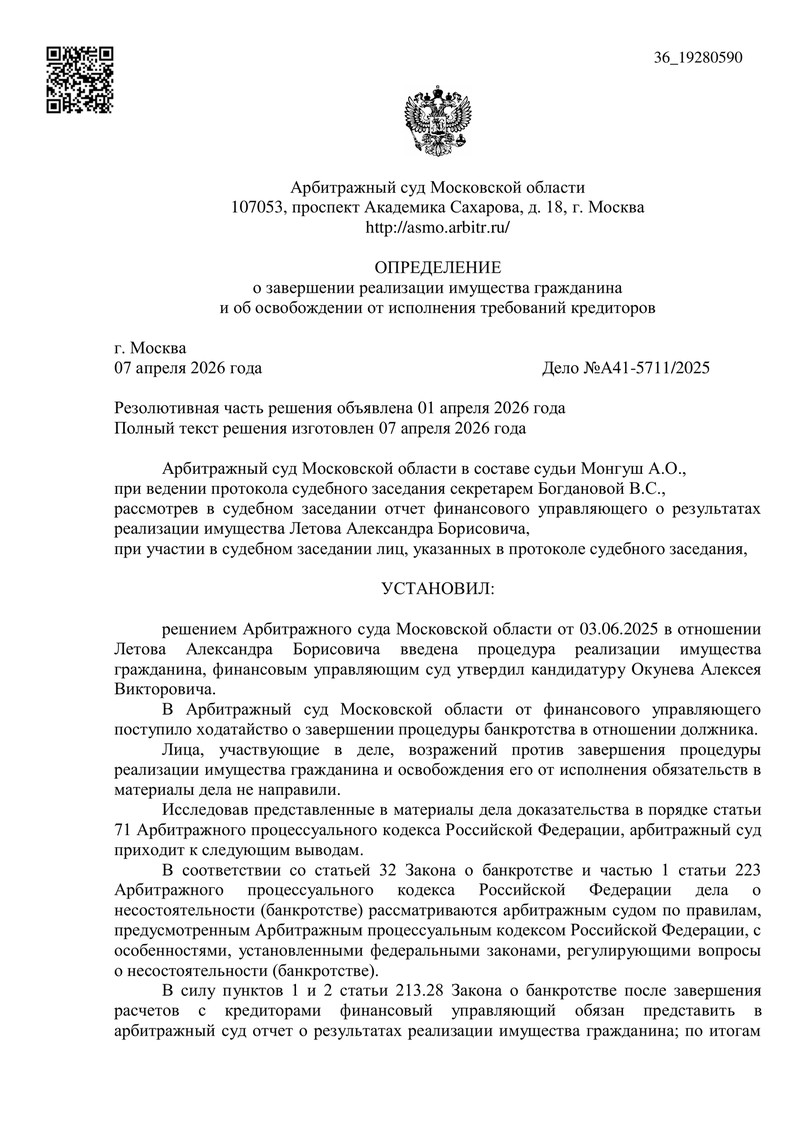 36_19280590

Арбитражный суд Московской области
107053, проспект Академика Сахарова, д. 18, г. Москва
http://asmo.arbitr.ru/

ОПРЕДЕЛЕНИЕ
о завершении реализации имущества гражданина
и об освобождении от исполнения требований кредиторов

г. Москва
07 апреля 2026 года

Дело №А41-5711/2025

Резолютивная часть решения объявлена 01 апреля 2026 года
Полный текст решения изготовлен 07 апреля 2026 года

Арбитражный суд Московской области в составе судьи Монгуш А.О.,
при ведении протокола судебного заседания секретарем Богдановой В.С.,
рассмотрев в судебном заседании отчет финансового управляющего о результатах реализации имущества Летова Александра Борисовича,
при участии в судебном заседании лиц, указанных в протоколе судебного заседания,

УСТАНОВИЛ:

решением Арбитражного суда Московской области от 03.06.2025 в отношении Летова Александра Борисовича введена процедура реализации имущества гражданина, финансовым управляющим суд утвердил кандидатуру Окунева Алексея Викторовича.

В Арбитражный суд Московской области от финансового управляющего поступило ходатайство о завершении процедуры банкротства в отношении должника.

Лица, участвующие в деле, возражений против завершения процедуры реализации имущества гражданина и освобождения его от исполнения обязательств в материалы дела не направили.

Исследовав представленные в материалы дела доказательства в порядке статьи 71 Арбитражного процессуального кодекса Российской Федерации, арбитражный суд приходит к следующим выводам.

В соответствии со статьей 32 Закона о банкротстве и частью 1 статьи 223 Арбитражного процессуального кодекса Российской Федерации дела о несостоятельности (банкротстве) рассматриваются арбитражным судом по правилам, предусмотренным Арбитражным процессуальным кодексом Российской Федерации, с особенностями, установленными федеральными законами, регулирующими вопросы о несостоятельности (банкротстве).

В силу пунктов 1 и 2 статьи 213.28 Закона о банкротстве после завершения расчетов с кредиторами финансовый управляющий обязан представить в арбитражный суд отчет о результатах реализации имущества гражданина; по итогам